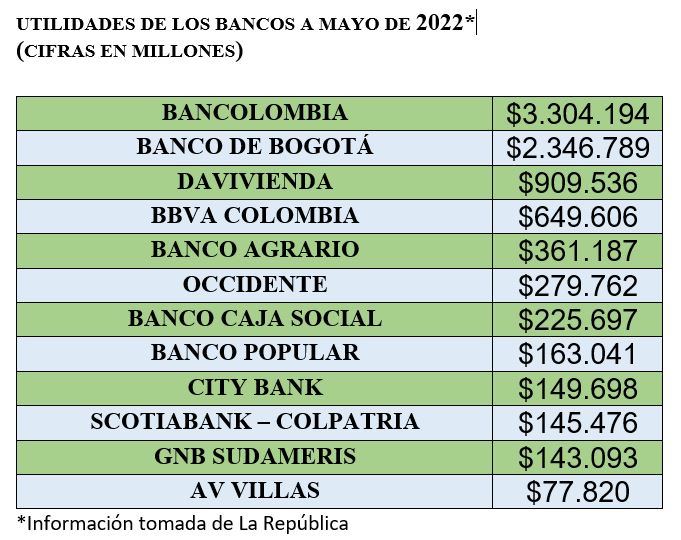 UTILIDADES DE LOS BANCOS A MAYO DE 2022*
(CIFRAS EN MILLONES)

| BANCOLOMBIA | \$3.304.194 |
|---|---|
| BANCO DE BOGOTÁ | \$2.346.789 |
| DAVIVIENDA | \$909.536 |
| BBVA COLOMBIA | \$649.606 |
| BANCO AGRARIO | \$361.187 |
| OCCIDENTE | \$279.762 |
| BANCO CAJA SOCIAL | \$225.697 |
| BANCO POPULAR | \$163.041 |
| CITY BANK | \$149.698 |
| SCOTIABANK – COLPATRIA | \$145.476 |
| GNB SUDAMERIS | \$143.093 |
| AV VILLAS | \$77.820 |

*Información tomada de La República